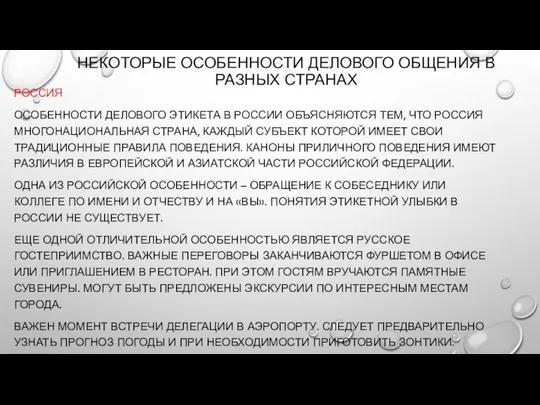 НЕКОТОРЫЕ ОСОБЕННОСТИ ДЕЛОВОГО ОБЩЕНИЯ В РАЗНЫХ СТРАНАХ

РОССИЯ

ОСОБЕННОСТИ ДЕЛОВОГО ЭТИКЕТА В РОССИИ ОБЪЯСНЯЮТСЯ ТЕМ, ЧТО РОССИЯ МНОГОНАЦИОНАЛЬНАЯ СТРАНА, КАЖДЫЙ СУБЪЕКТ КОТОРОЙ ИМЕЕТ СВОИ ТРАДИЦИОННЫЕ ПРАВИЛА ПОВЕДЕНИЯ. КАНОНЫ ПРИЛИЧНОГО ПОВЕДЕНИЯ ИМЕЮТ РАЗЛИЧИЯ В ЕВРОПЕЙСКОЙ И АЗИАТСКОЙ ЧАСТИ РОССИЙСКОЙ ФЕДЕРАЦИИ.

ОДНА ИЗ РОССИЙСКОЙ ОСОБЕННОСТИ – ОБРАЩЕНИЕ К СОБЕСЕДНИКУ ИЛИ КОЛЛЕГЕ ПО ИМЕНИ И ОТЧЕСТВУ И НА «ВЫ». ПОНЯТИЯ ЭТИКЕТНОЙ УЛЫБКИ В РОССИИ НЕ СУЩЕСТВУЕТ.

ЕЩЕ ОДНОЙ ОТЛИЧИТЕЛЬНОЙ ОСОБЕННОСТЬЮ ЯВЛЯЕТСЯ РУССКОЕ ГОСТЕПРИИМСТВО. ВАЖНЫЕ ПЕРЕГОВОРЫ ЗАКАНЧИВАЮТСЯ ФУРШЕТОМ В ОФИСЕ ИЛИ ПРИГЛАШЕНИЕМ В РЕСТОРАН. ПРИ ЭТОМ ГОСТЯМ ВРУЧАЮТСЯ ПАМЯТНЫЕ СУВЕНИРЫ. МОГУТ БЫТЬ ПРЕДЛОЖЕНЫ ЭКСКУРСИИ ПО ИНТЕРЕСНЫМ МЕСТАМ ГОРОДА.

ВАЖЕН МОМЕНТ ВСТРЕЧИ ДЕЛЕГАЦИИ В АЭРОПОРТУ. СЛЕДУЕТ ПРЕДВАРИТЕЛЬНО УЗНАТЬ ПРОГНОЗ ПОГОДЫ И ПРИ НЕОБХОДИМОСТИ ПРИГОТОВИТЬ ЗОНТИКИ.